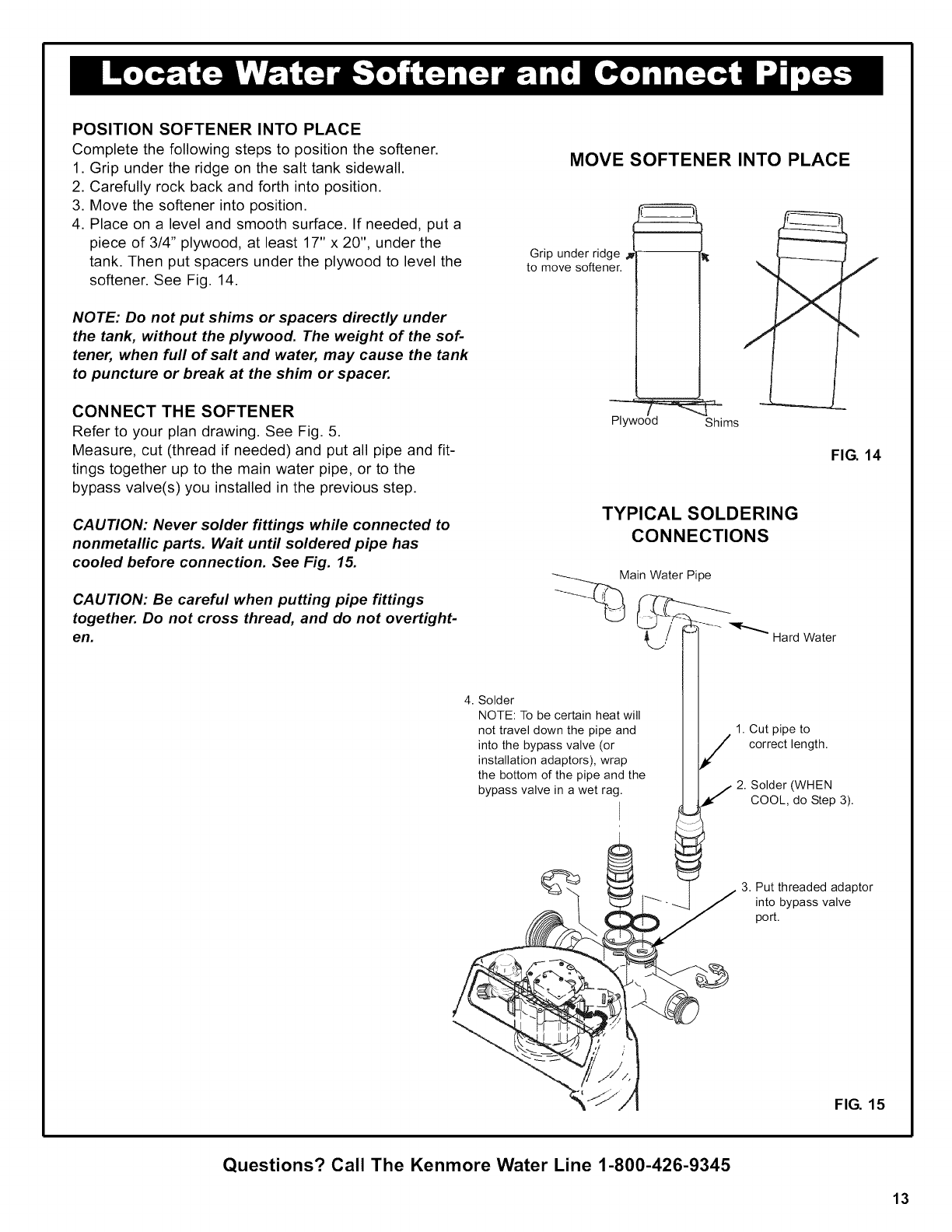 Locate Water Softener and Connect Pipes

POSITION SOFTENER INTO PLACE
Complete the following steps to position the softener.
1. Grip under the ridge on the salt tank sidewall.
2. Carefully rock back and forth into position.
3. Move the softener into position.
4. Place on a level and smooth surface. If needed, put a piece of 3/4" plywood, at least 17" x 20", under the tank. Then put spacers under the plywood to level the softener. See Fig. 14.

NOTE: Do not put shims or spacers directly under the tank, without the plywood. The weight of the softener, when full of salt and water, may cause the tank to puncture or break at the shim or spacer.

CONNECT THE SOFTENER
Refer to your plan drawing. See Fig. 5.
Measure, cut (thread if needed) and put all pipe and fittings together up to the main water pipe, or to the bypass valve(s) you installed in the previous step.

CAUTION: Never solder fittings while connected to nonmetallic parts. Wait until soldered pipe has cooled before connection. See Fig. 15.

CAUTION: Be careful when putting pipe fittings together. Do not cross thread, and do not overtighten.

MOVE SOFTENER INTO PLACE

Grip under ridge to move softener.

Plywood

Shims

FIG. 14

TYPICAL SOLDERING CONNECTIONS

Main Water Pipe

Hard Water

4. Solder
NOTE: To be certain heat will not travel down the pipe and into the bypass valve (or installation adaptors), wrap the bottom of the pipe and the bypass valve in a wet rag.

1. Cut pipe to correct length.

2. Solder (WHEN COOL, do Step 3).

3. Put threaded adaptor into bypass valve port.

FIG. 15

Questions? Call The Kenmore Water Line 1-800-426-9345

13